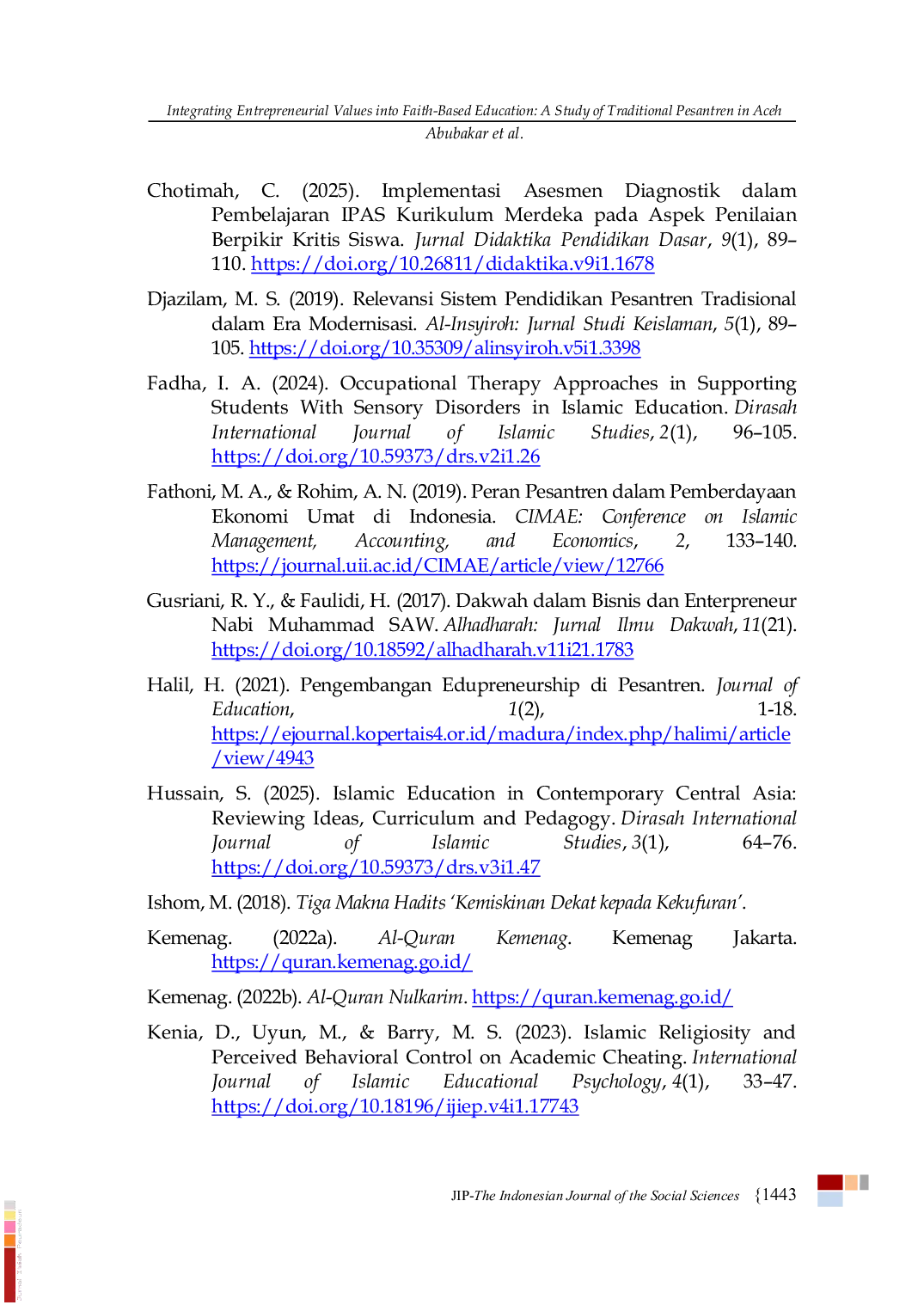 Integrating Entrepreneurial Values into Faith-Based Education: A Study of Traditional Pesantren in Aceh
Abubakar et al.

Chotimah, C. (2025). Implementasi Asesmen Diagnostik dalam Pembelajaran IPAS Kurikulum Merdeka pada Aspek Penilaian Berpikir Kritis Siswa. Jurnal Didaktika Pendidikan Dasar, 9(1), 89–110. https://doi.org/10.26811/didaktika.v9i1.1678

Djazilam, M. S. (2019). Relevansi Sistem Pendidikan Pesantren Tradisional dalam Era Modernisasi. Al-Insyiroh: Jurnal Studi Keislaman, 5(1), 89–105. https://doi.org/10.35309/alinsyiroh.v5i1.3398

Fadha, I. A. (2024). Occupational Therapy Approaches in Supporting Students With Sensory Disorders in Islamic Education. Dirasah International Journal of Islamic Studies, 2(1), 96–105. https://doi.org/10.59373/drs.v2i1.26

Fathoni, M. A., & Rohim, A. N. (2019). Peran Pesantren dalam Pemberdayaan Ekonomi Umat di Indonesia. CIMAE: Conference on Islamic Management, Accounting, and Economics, 2, 133–140. https://journal.uii.ac.id/CIMAE/article/view/12766

Gusriani, R. Y., & Faulidi, H. (2017). Dakwah dalam Bisnis dan Enterpreneur Nabi Muhammad SAW. Alhadharah: Jurnal Ilmu Dakwah, 11(21). https://doi.org/10.18592/alhadharah.v11i21.1783

Halil, H. (2021). Pengembangan Edupreneurship di Pesantren. Journal of Education, 1(2), 1-18. https://ejournal.kopertais4.or.id/madura/index.php/halimi/article/view/4943

Hussain, S. (2025). Islamic Education in Contemporary Central Asia: Reviewing Ideas, Curriculum and Pedagogy. Dirasah International Journal of Islamic Studies, 3(1), 64–76. https://doi.org/10.59373/drs.v3i1.47

Ishom, M. (2018). Tiga Makna Hadits 'Kemiskinan Dekat kepada Kekufuran'.

Kemenag. (2022a). Al-Quran Kemenag. Kemenag Jakarta. https://quran.kemenag.go.id/

Kemenag. (2022b). Al-Quran Nulkarim. https://quran.kemenag.go.id/

Kenia, D., Uyun, M., & Barry, M. S. (2023). Islamic Religiosity and Perceived Behavioral Control on Academic Cheating. International Journal of Islamic Educational Psychology, 4(1), 33–47. https://doi.org/10.18196/ijiep.v4i1.17743

JIP-The Indonesian Journal of the Social Sciences {1443